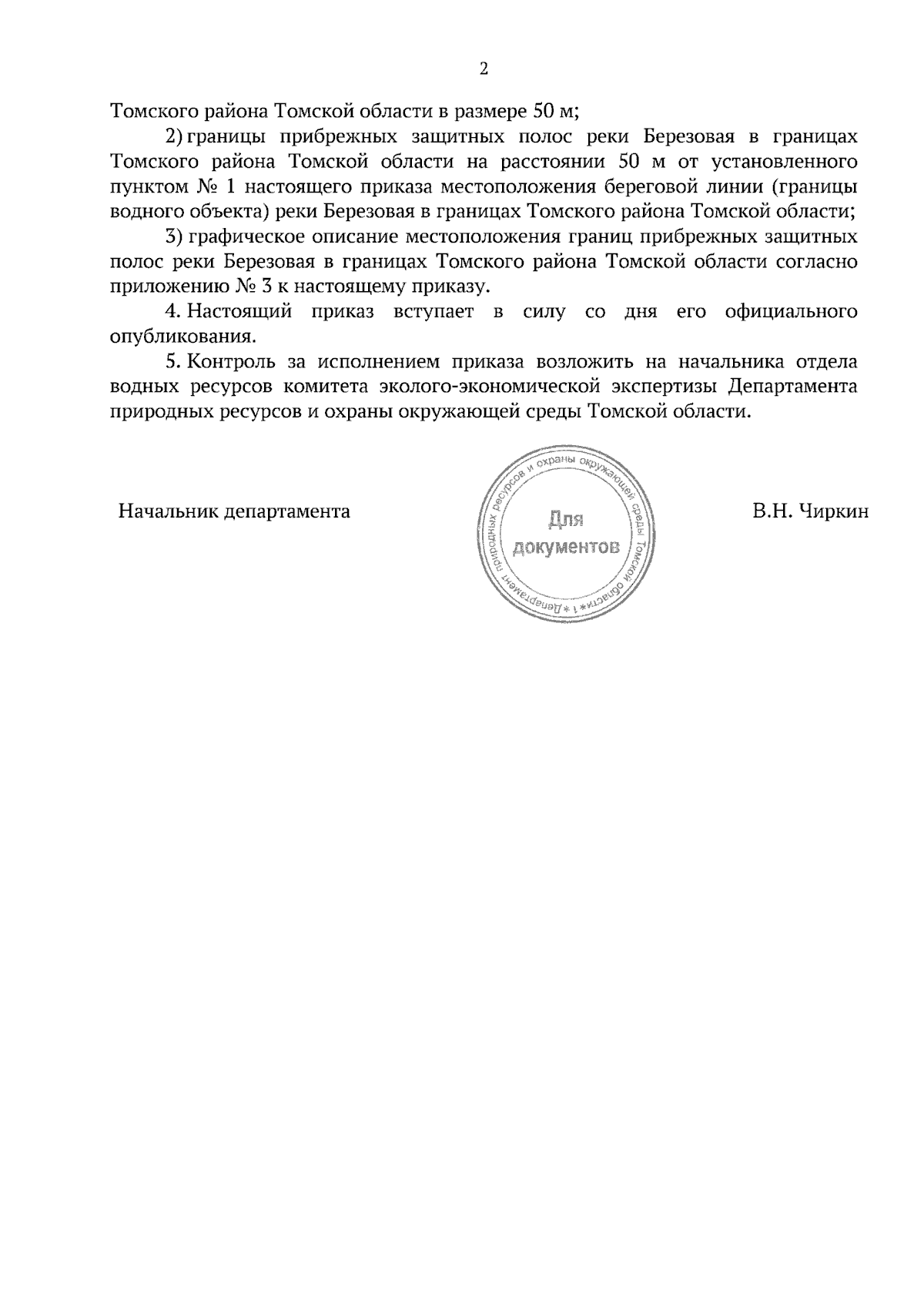 2

Томского района Томской области в размере 50 м;

2) границы прибрежных защитных полос реки Березовая в границах Томского района Томской области на расстоянии 50 м от установленного пунктом № 1 настоящего приказа местоположения береговой линии (границы водного объекта) реки Березовая в границах Томского района Томской области;

3) графическое описание местоположения границ прибрежных защитных полос реки Березовая в границах Томского района Томской области согласно приложению № 3 к настоящему приказу.

4. Настоящий приказ вступает в силу со дня его официального опубликования.

5. Контроль за исполнением приказа возложить на начальника отдела водных ресурсов комитета эколого-экономической экспертизы Департамента природных ресурсов и охраны окружающей среды Томской области.

Начальник департамента

Департамент природных ресурсов и охраны окружающей среды Томской области * 1 *
Для
документов

В.Н. Чиркин